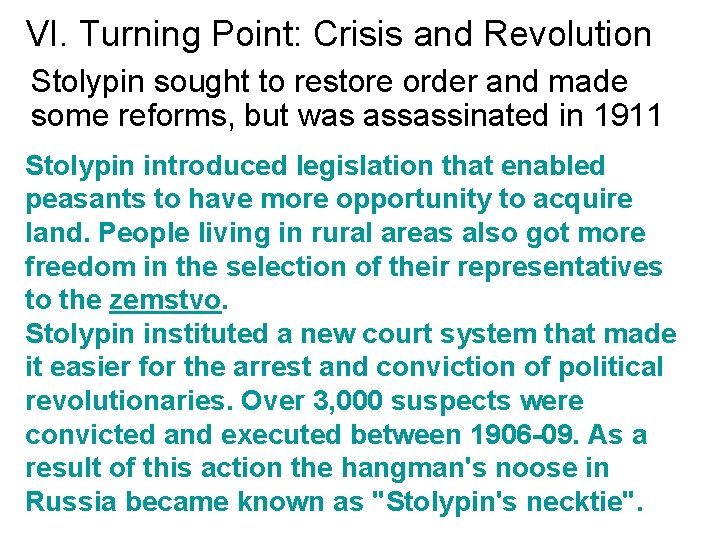 VI. Turning Point: Crisis and Revolution

Stolypin sought to restore order and made some reforms, but was assassinated in 1911

Stolypin introduced legislation that enabled peasants to have more opportunity to acquire land. People living in rural areas also got more freedom in the selection of their representatives to the zemstvo.
Stolypin instituted a new court system that made it easier for the arrest and conviction of political revolutionaries. Over 3,000 suspects were convicted and executed between 1906-09. As a result of this action the hangman's noose in Russia became known as "Stolypin's necktie".